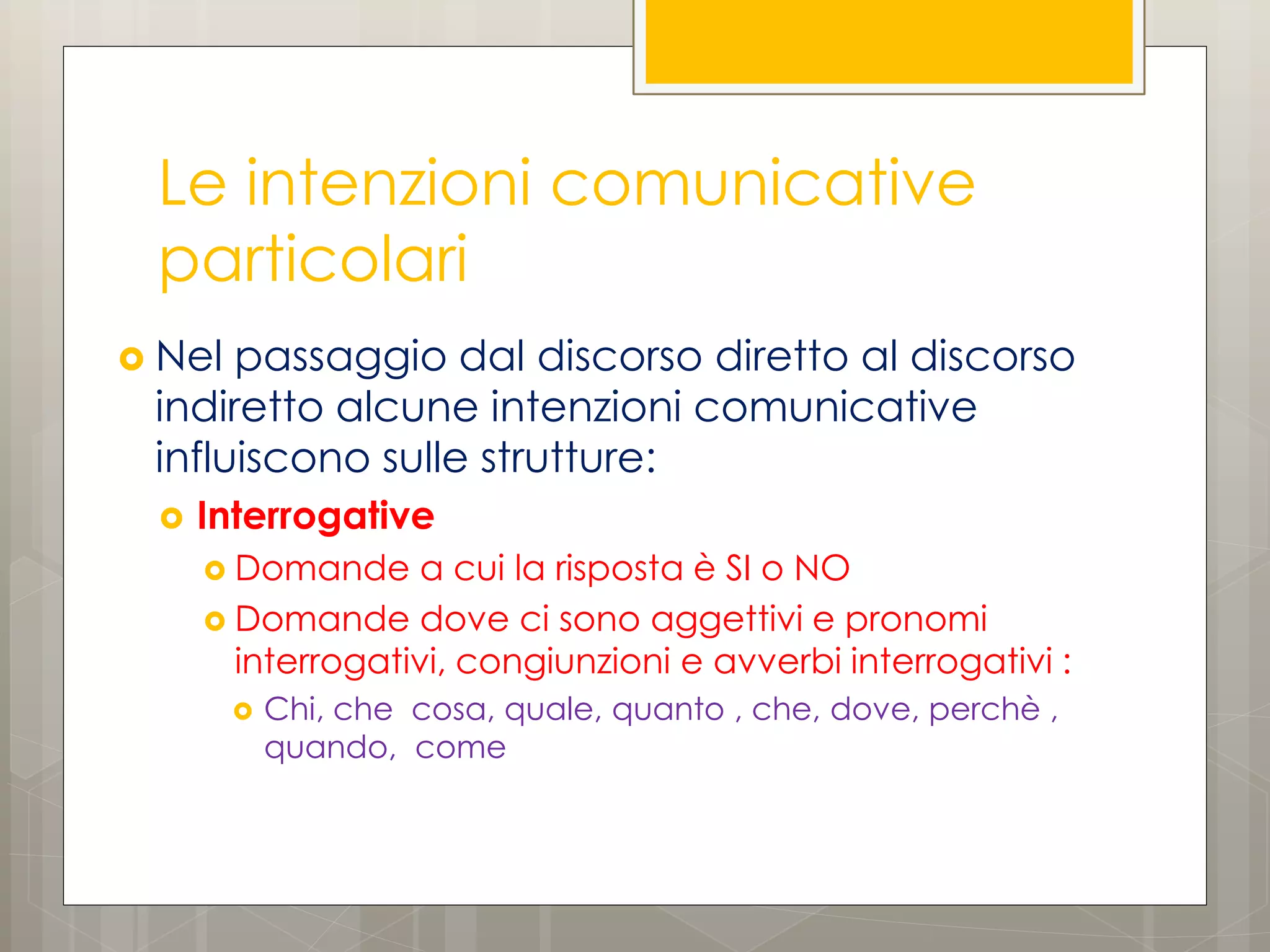 Le intenzioni comunicative particolari

Nel passaggio dal discorso diretto al discorso indiretto alcune intenzioni comunicative influiscono sulle strutture:

Interrogative

Domande a cui la risposta è SI o NO

Domande dove ci sono aggettivi e pronomi interrogativi, congiunzioni e avverbi interrogativi :

Chi, che cosa, quale, quanto , che, dove, perchè , quando, come